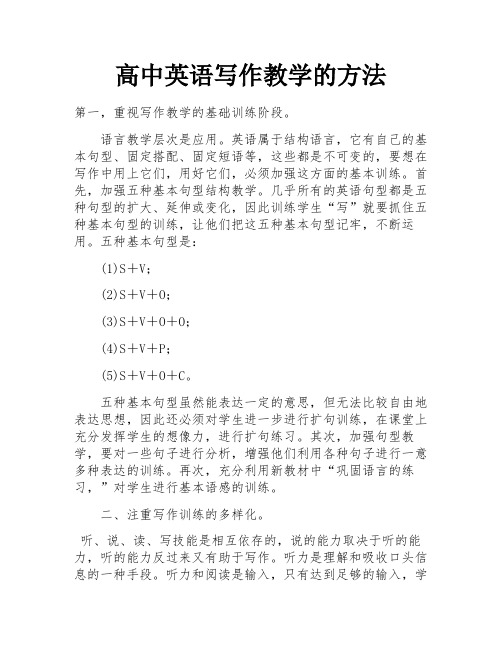 高中英语写作教学的方法

第一，重视写作教学的基础训练阶段。

语言教学层次是应用。英语属于结构语言，它有自己的基本句型、固定搭配、固定短语等，这些都是不可变的，要想在写作中用上它们，用好它们，必须加强这方面的基本训练。首先，加强五种基本句型结构教学。几乎所有的英语句型都是五种句型的扩大、延伸或变化，因此训练学生“写”就要抓住五种基本句型的训练，让他们把这五种基本句型记牢，不断运用。五种基本句型是：

(1)S+V；

(2)S+V+O；

(3)S+V+O+O；

(4)S+V+P；

(5)S+V+O+C。

五种基本句型虽然能表达一定的意思，但无法比较自由地表达思想，因此还必须对学生进一步进行扩句训练，在课堂上充分发挥学生的想像力，进行扩句练习。其次，加强句型教学，要对一些句子进行分析，增强他们利用各种句子进行一意多种表达的训练。再次，充分利用新教材中“巩固语言的练习，”对学生进行基本语感的训练。

二、注重写作训练的多样化。

听、说、读、写技能是相互依存的，说的能力取决于听的能力，听的能力反过来又有助于写作。听力是理解和吸收口头信息的一种手段。听力和阅读是输入，只有达到足够的输入，学